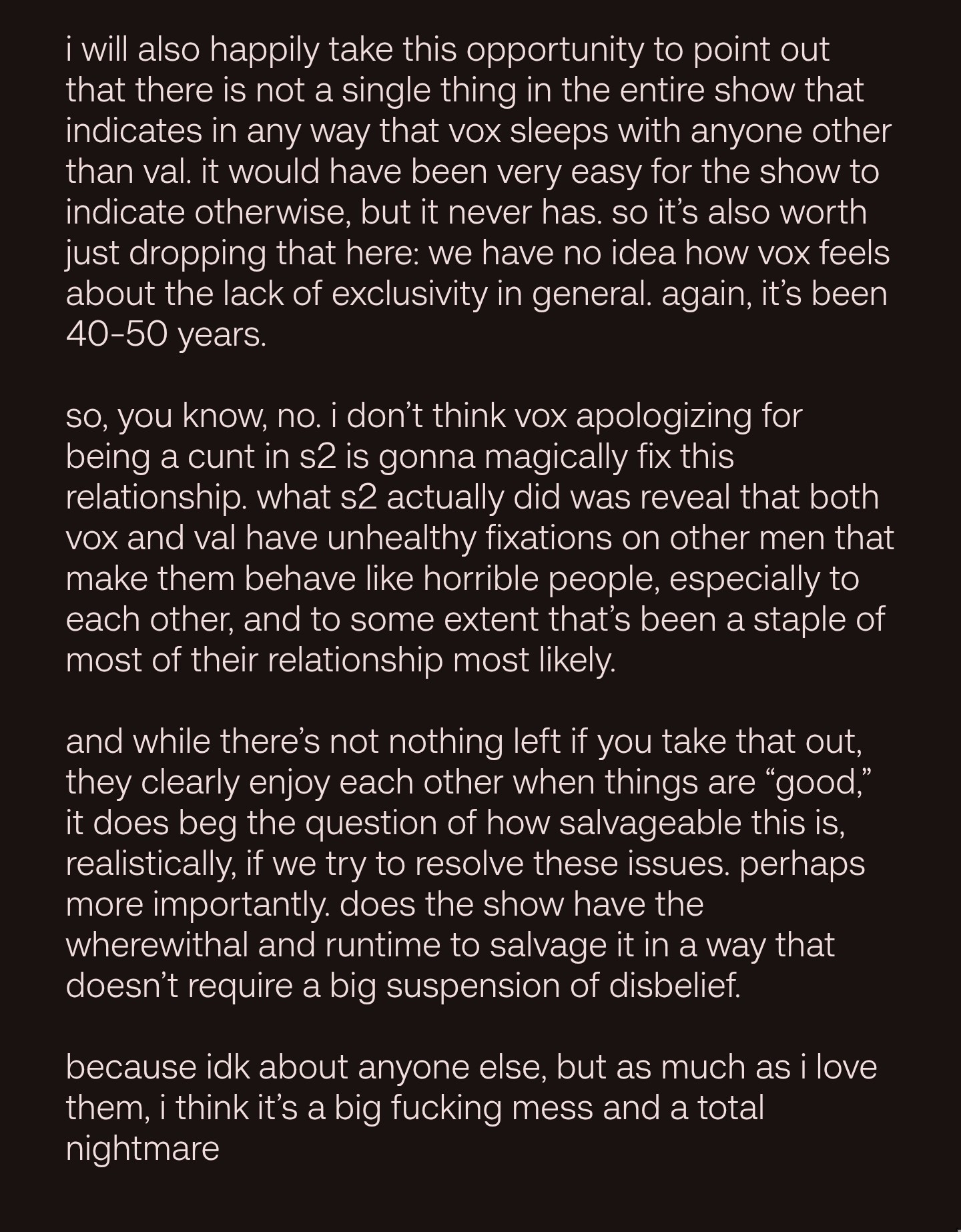 i will also happily take this opportunity to point out that there is not a single thing in the entire show that indicates in any way that vox sleeps with anyone other than val. it would have been very easy for the show to indicate otherwise, but it never has. so it's also worth just dropping that here: we have no idea how vox feels about the lack of exclusivity in general. again, it's been 40-50 years.

so, you know, no. i don't think vox apologizing for being a cunt in s2 is gonna magically fix this relationship. what s2 actually did was reveal that both vox and val have unhealthy fixations on other men that make them behave like horrible people, especially to each other, and to some extent that's been a staple of most of their relationship most likely.

and while there's not nothing left if you take that out, they clearly enjoy each other when things are "good," it does beg the question of how salvageable this is, realistically, if we try to resolve these issues. perhaps more importantly. does the show have the wherewithal and runtime to salvage it in a way that doesn't require a big suspension of disbelief.

because idk about anyone else, but as much as i love them, i think it's a big fucking mess and a total nightmare